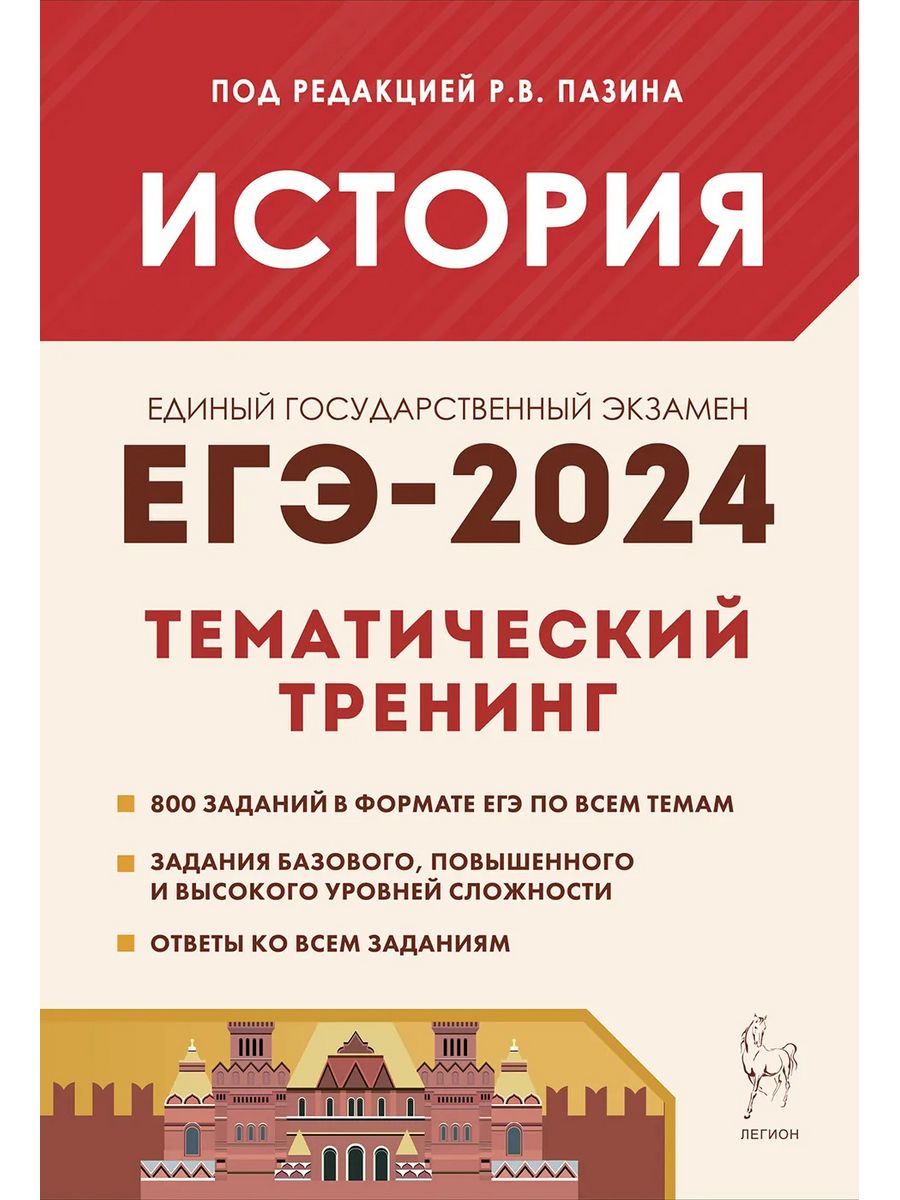 ПОД РЕДАКЦИЕЙ Р.В. ПАЗИНА

ИСТОРИЯ

ЕДИНЫЙ ГОСУДАРСТВЕННЫЙ ЭКЗАМЕН

ЕГЭ-2024

ТЕМАТИЧЕСКИЙ ТРЕНИНГ

800 ЗАДАНИЙ В ФОРМАТЕ ЕГЭ ПО ВСЕМ ТЕМАМ

ЗАДАНИЯ БАЗОВОГО, ПОВЫШЕННОГО И ВЫСОКОГО УРОВНЕЙ СЛОЖНОСТИ

ОТВЕТЫ КО ВСЕМ ЗАДАНИЯМ

ЛЕГИОН